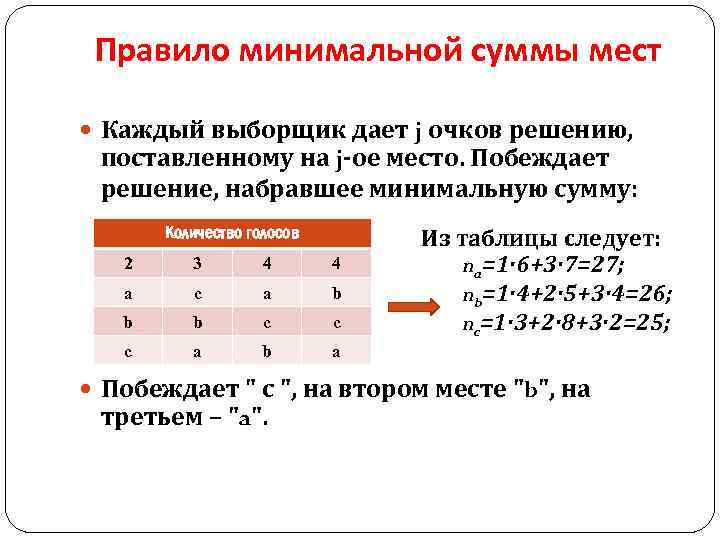 Правило минимальной суммы мест

Каждый выборщик дает j очков решению, поставленному на j-ое место. Побеждает решение, набравшее минимальную сумму:

| Количество голосов | | | |
|---|---|---|---|
| 2 | 3 | 4 | 4 |
| a | c | a | b |
| b | b | c | c |
| c | a | b | a |

Из таблицы следует:
$n_a=1\cdot6+3\cdot7=27;$
$n_b=1\cdot4+2\cdot5+3\cdot4=26;$
$n_c=1\cdot3+2\cdot8+3\cdot2=25;$

Побеждает " c ", на втором месте "b", на третьем – "a".